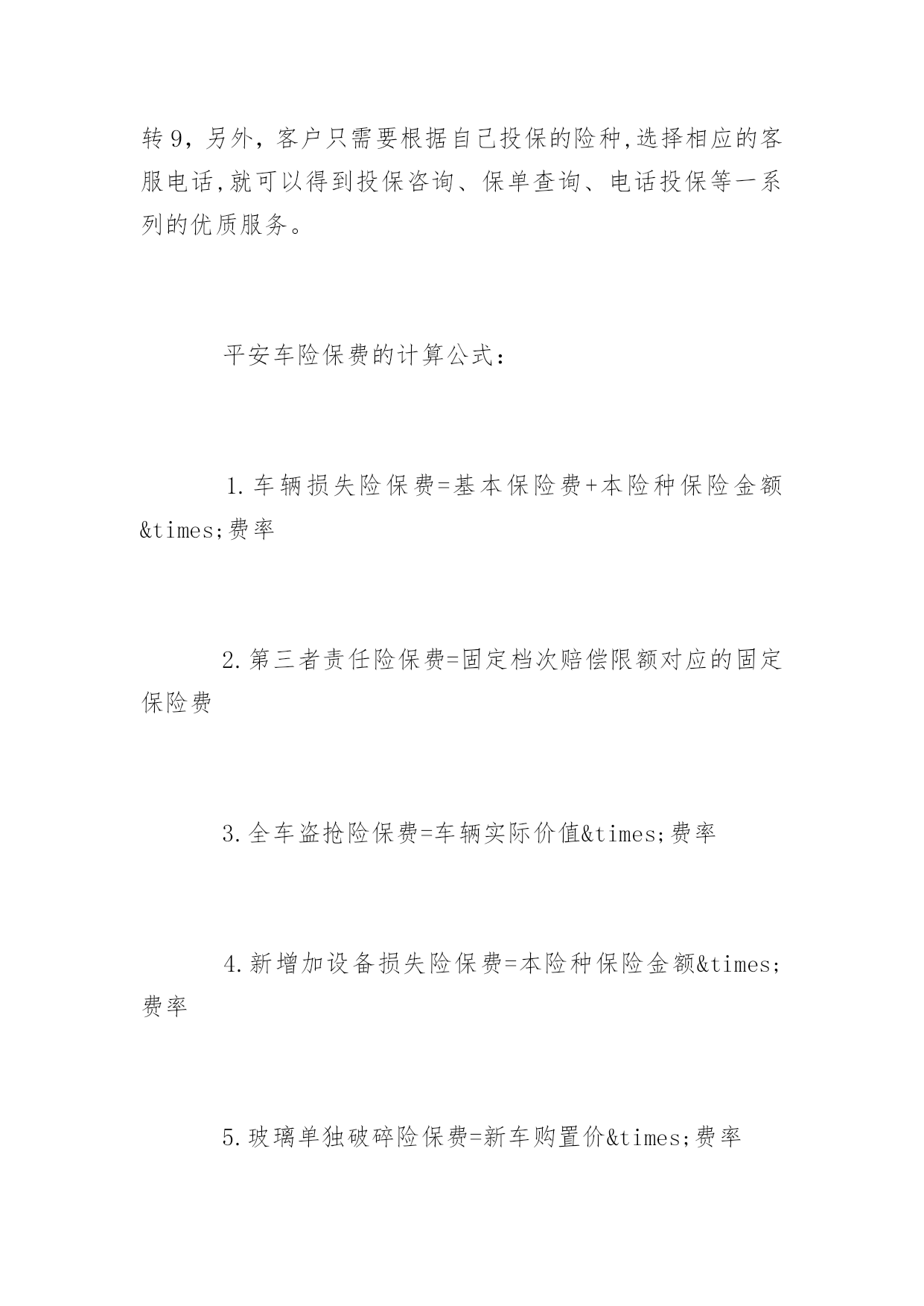 转9，另外，客户只需要根据自己投保的险种,选择相应的客服电话,就可以得到投保咨询、保单查询、电话投保等一系列的优质服务。

平安车险保费的计算公式：

1.车辆损失险保费=基本保险费+本险种保险金额&times;费率

2.第三者责任险保费=固定档次赔偿限额对应的固定保险费

3.全车盗抢险保费=车辆实际价值&times;费率

4.新增加设备损失险保费=本险种保险金额&times;费率

5.玻璃单独破碎险保费=新车购置价&times;费率